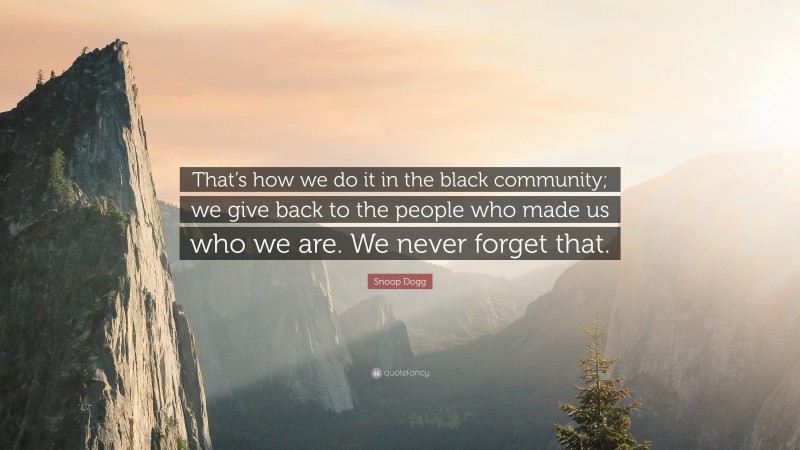 That's how we do it in the black community; we give back to the people who made us who we are. We never forget that.

Snoop Dogg

quotefancy